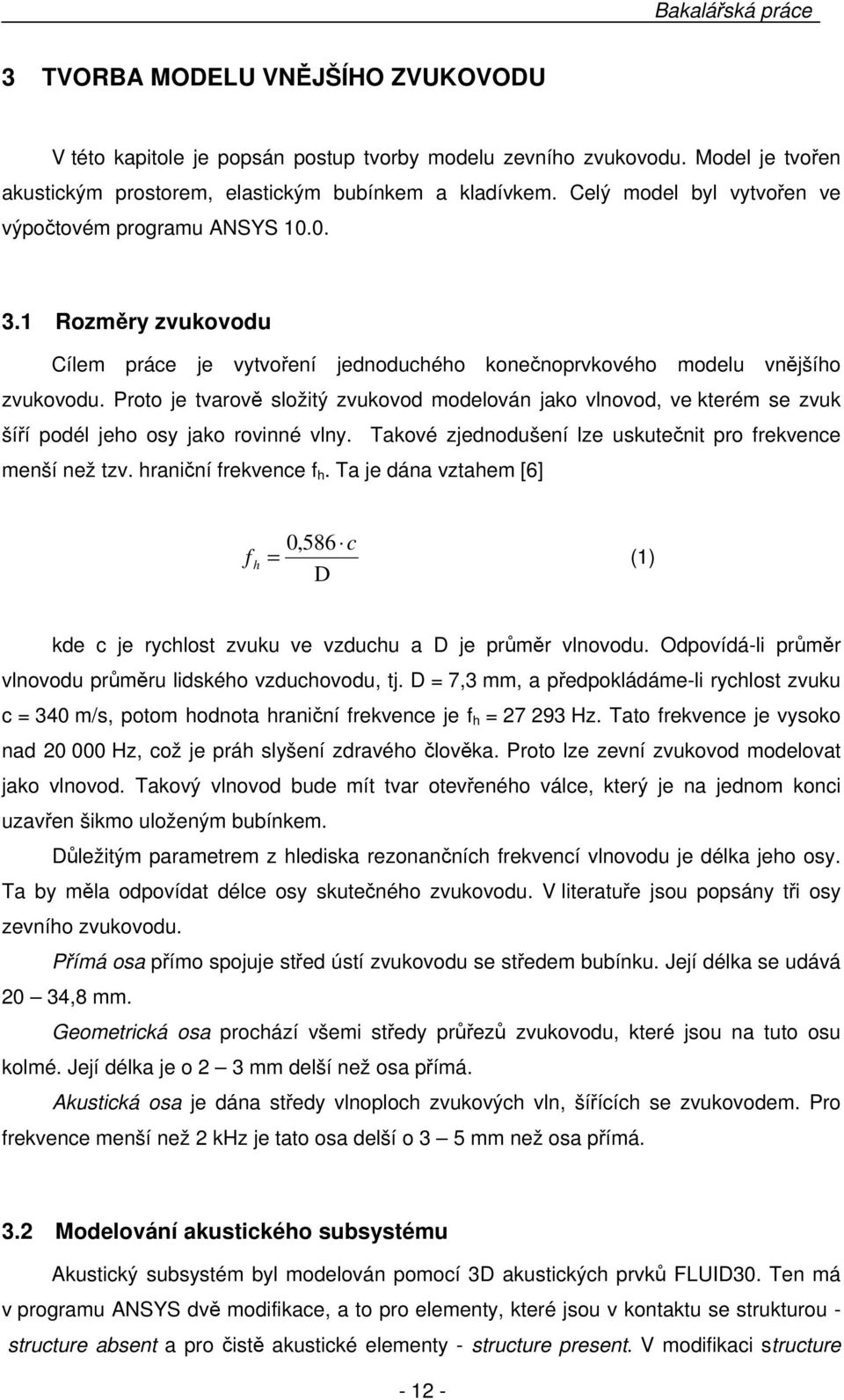 Bakalářská práce

3 TVORBA MODELU VNĚJŠÍHO ZVUKOVODU

V této kapitole je popsán postup tvorby modelu zevního zvukovodu. Model je tvořen akustickým prostorem, elastickým bubínkem a kladívkem. Celý model byl vytvořen ve výpočtovém programu ANSYS 10.0.

3.1 Rozměry zvukovodu

Cílem práce je vytvoření jednoduchého konečnoprvkového modelu vnějšího zvukovodu. Proto je tvarově složitý zvukovod modelován jako vlnovod, ve kterém se zvuk šíří podél jeho osy jako rovinné vlny. Takové zjednodušení lze uskutečnit pro frekvence menší než tzv. hraniční frekvence $f_h$. Ta je dána vztahem [6]

$f_h = \frac{0,586 \cdot c}{D}$ (1)

kde c je rychlost zvuku ve vzduchu a D je průměr vlnovodu. Odpovídá-li průměr vlnovodu průměru lidského vzduchovodu, tj. D = 7,3 mm, a předpokládáme-li rychlost zvuku c = 340 m/s, potom hodnota hraniční frekvence je $f_h$ = 27 293 Hz. Tato frekvence je vysoko nad 20 000 Hz, což je práh slyšení zdravého člověka. Proto lze zevní zvukovod modelovat jako vlnovod. Takový vlnovod bude mít tvar otevřeného válce, který je na jednom konci uzavřen šikmo uloženým bubínkem.

Důležitým parametrem z hlediska rezonančních frekvencí vlnovodu je délka jeho osy. Ta by měla odpovídat délce osy skutečného zvukovodu. V literatuře jsou popsány tři osy zevního zvukovodu.

Přímá osa přímo spojuje střed ústí zvukovodu se středem bubínku. Její délka se udává 20 — 34,8 mm.

Geometrická osa prochází všemi středy průřezů zvukovodu, které jsou na tuto osu kolmé. Její délka je o 2 — 3 mm delší než osa přímá.

Akustická osa je dána středy vlnoploch zvukových vln, šířících se zvukovodem. Pro frekvence menší než 2 kHz je tato osa delší o 3 — 5 mm než osa přímá.

3.2 Modelování akustického subsystému

Akustický subsystém byl modelován pomocí 3D akustických prvků FLUID30. Ten má v programu ANSYS dvě modifikace, a to pro elementy, které jsou v kontaktu se strukturou - structure absent a pro čistě akustické elementy - structure present. V modifikaci structure

- 12 -